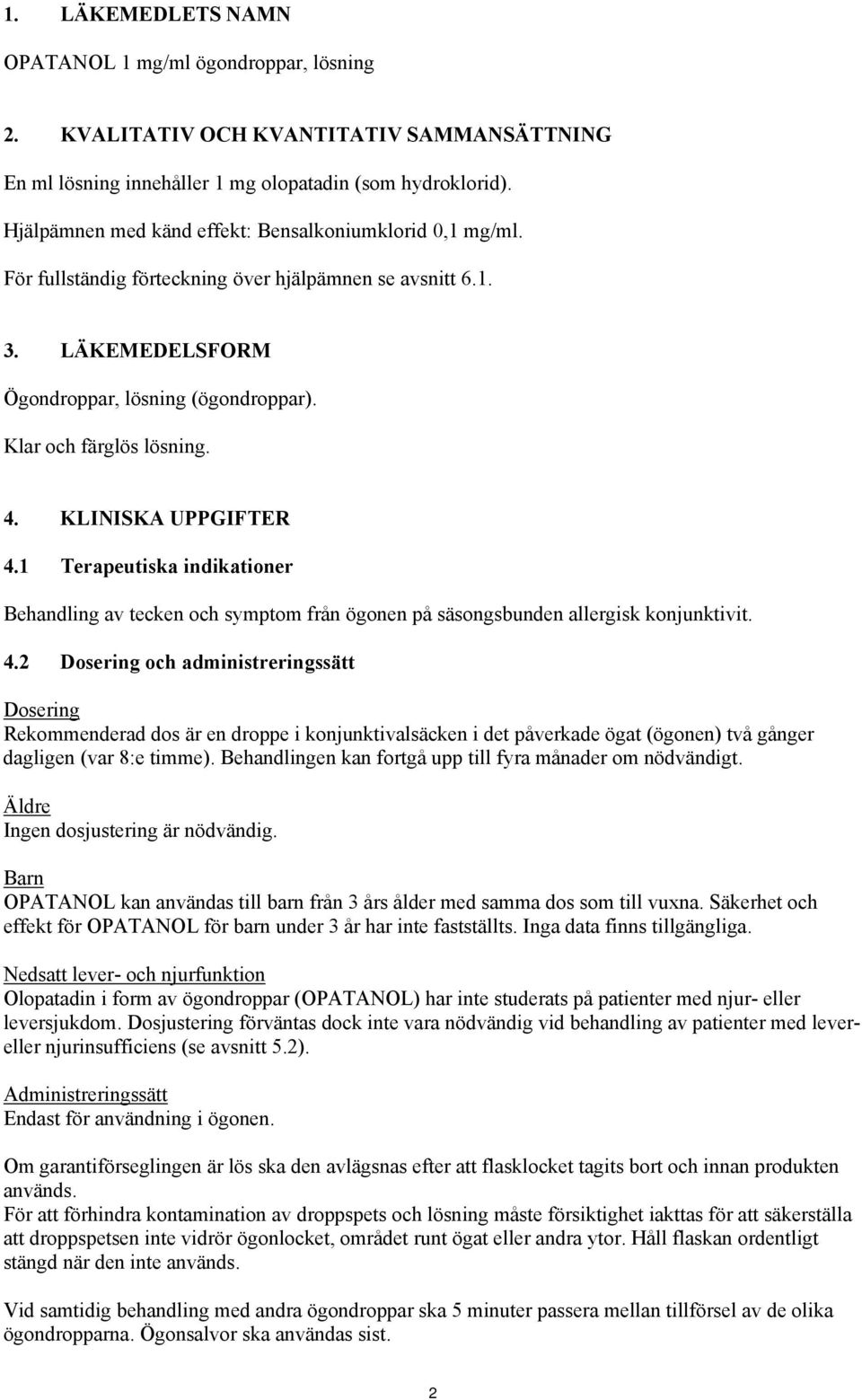 1. LÄKEMEDLETS NAMN

OPATANOL 1 mg/ml ögondroppar, lösning

2. KVALITATIV OCH KVANTITATIV SAMMANSÄTTNING

En ml lösning innehåller 1 mg olopatadin (som hydroklorid).

Hjälpämnen med känd effekt: Bensalkoniumklorid 0,1 mg/ml.

För fullständig förteckning över hjälpämnen se avsnitt 6.1.

3. LÄKEMEDELSFORM

Ögondroppar, lösning (ögondroppar).

Klar och färglös lösning.

4. KLINISKA UPPGIFTER

4.1 Terapeutiska indikationer

Behandling av tecken och symptom från ögonen på säsongsbunden allergisk konjunktivit.

4.2 Dosering och administreringssätt

Dosering
Rekommenderad dos är en droppe i konjunktivalsäcken i det påverkade ögat (ögonen) två gånger dagligen (var 8:e timme). Behandlingen kan fortgå upp till fyra månader om nödvändigt.

Äldre
Ingen dosjustering är nödvändig.

Barn
OPATANOL kan användas till barn från 3 års ålder med samma dos som till vuxna. Säkerhet och effekt för OPATANOL för barn under 3 år har inte fastställts. Inga data finns tillgängliga.

Nedsatt lever- och njurfunktion
Olopatadin i form av ögondroppar (OPATANOL) har inte studerats på patienter med njur- eller leversjukdom. Dosjustering förväntas dock inte vara nödvändig vid behandling av patienter med lever- eller njurinsufficiens (se avsnitt 5.2).

Administreringssätt
Endast för användning i ögonen.

Om garantiförseglingen är lös ska den avlägsnas efter att flasklocket tagits bort och innan produkten används.
För att förhindra kontamination av droppspets och lösning måste försiktighet iakttas för att säkerställa att droppspetsen inte vidrör ögonlocket, området runt ögat eller andra ytor. Håll flaskan ordentligt stängd när den inte används.

Vid samtidig behandling med andra ögondroppar ska 5 minuter passera mellan tillförsel av de olika ögondropparna. Ögonsalvor ska användas sist.

2